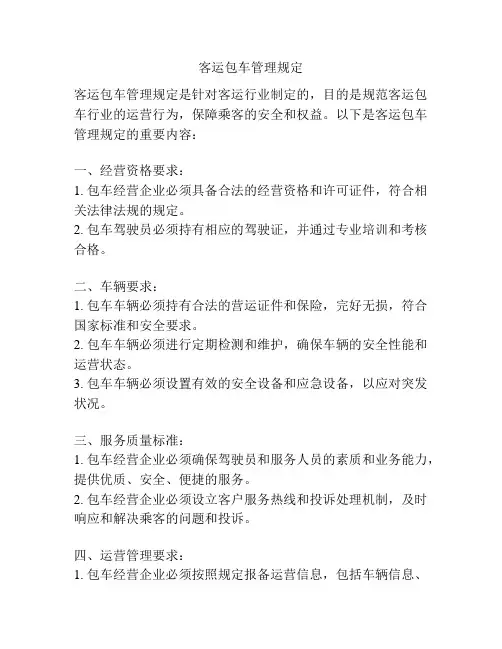 客运包车管理规定

客运包车管理规定是针对客运行业制定的，目的是规范客运包车行业的运营行为，保障乘客的安全和权益。以下是客运包车管理规定的重要内容：

一、经营资格要求：
1. 包车经营企业必须具备合法的经营资格和许可证件，符合相关法律法规的规定。
2. 包车驾驶员必须持有相应的驾驶证，并通过专业培训和考核合格。

二、车辆要求：
1. 包车车辆必须持有合法的营运证件和保险，完好无损，符合国家标准和安全要求。
2. 包车车辆必须进行定期检测和维护，确保车辆的安全性能和运营状态。
3. 包车车辆必须设置有效的安全设备和应急设备，以应对突发状况。

三、服务质量标准：
1. 包车经营企业必须确保驾驶员和服务人员的素质和业务能力，提供优质、安全、便捷的服务。
2. 包车经营企业必须设立客户服务热线和投诉处理机制，及时响应和解决乘客的问题和投诉。

四、运营管理要求：
1. 包车经营企业必须按照规定报备运营信息，包括车辆信息、